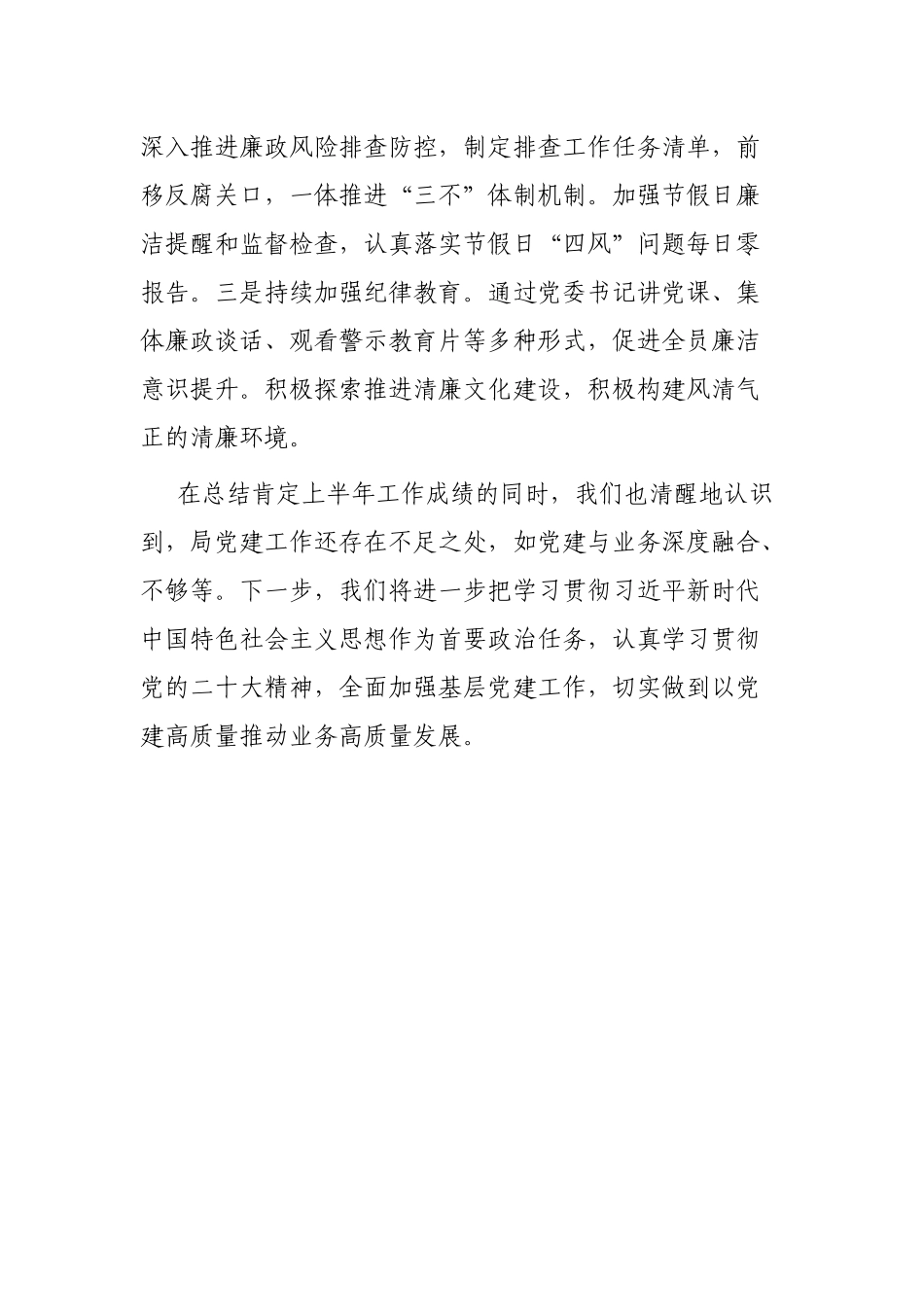 深入推进廉政风险排查防控，制定排查工作任务清单，前移反腐关口，一体推进“三不”体制机制。加强节假日廉洁提醒和监督检查，认真落实节假日“四风”问题每日零报告。三是持续加强纪律教育。通过党委书记讲党课、集体廉政谈话、观看警示教育片等多种形式，促进全员廉洁意识提升。积极探索推进清廉文化建设，积极构建风清气正的清廉环境。

在总结肯定上半年工作成绩的同时，我们也清醒地认识到，局党建工作还存在不足之处，如党建与业务深度融合、不够等。下一步，我们将进一步把学习贯彻习近平新时代中国特色社会主义思想作为首要政治任务，认真学习贯彻党的二十大精神，全面加强基层党建工作，切实做到以党建高质量推动业务高质量发展。